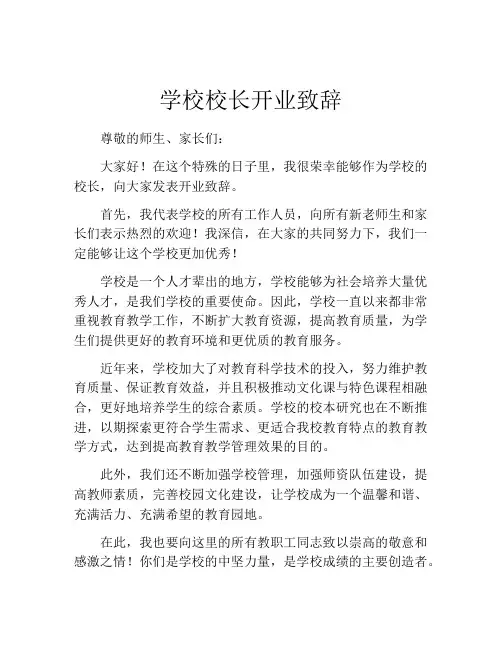 学校校长开业致辞

尊敬的师生、家长们:

大家好！在这个特殊的日子里，我很荣幸能够作为学校的校长，向大家发表开业致辞。

首先，我代表学校的所有工作人员，向所有新老师生和家长们表示热烈的欢迎！我深信，在大家的共同努力下，我们一定能够让这个学校更加优秀！

学校是一个人才辈出的地方，学校能够为社会培养大量优秀人才，是我们学校的重要使命。因此，学校一直以来都非常重视教育教学工作，不断扩大教育资源，提高教育质量，为学生们提供更好的教育环境和更优质的教育服务。

近年来，学校加大了对教育科学技术的投入，努力维护教育质量、保证教育效益，并且积极推动文化课与特色课程相融合，更好地培养学生的综合素质。学校的校本研究也在不断推进，以期探索更符合学生需求、更适合我校教育特点的教育教学方式，达到提高教育教学管理效果的目的。

此外，我们还不断加强学校管理，加强师资队伍建设，提高教师素质，完善校园文化建设，让学校成为一个温馨和谐、充满活力、充满希望的教育园地。

在此，我也要向这里的所有教职工同志致以崇高的敬意和感激之情！你们是学校的中坚力量，是学校成绩的主要创造者。